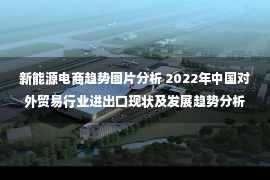 新能源电商趋势图片分析 2022年中国对外贸易行业进出口现状及发展趋势分析